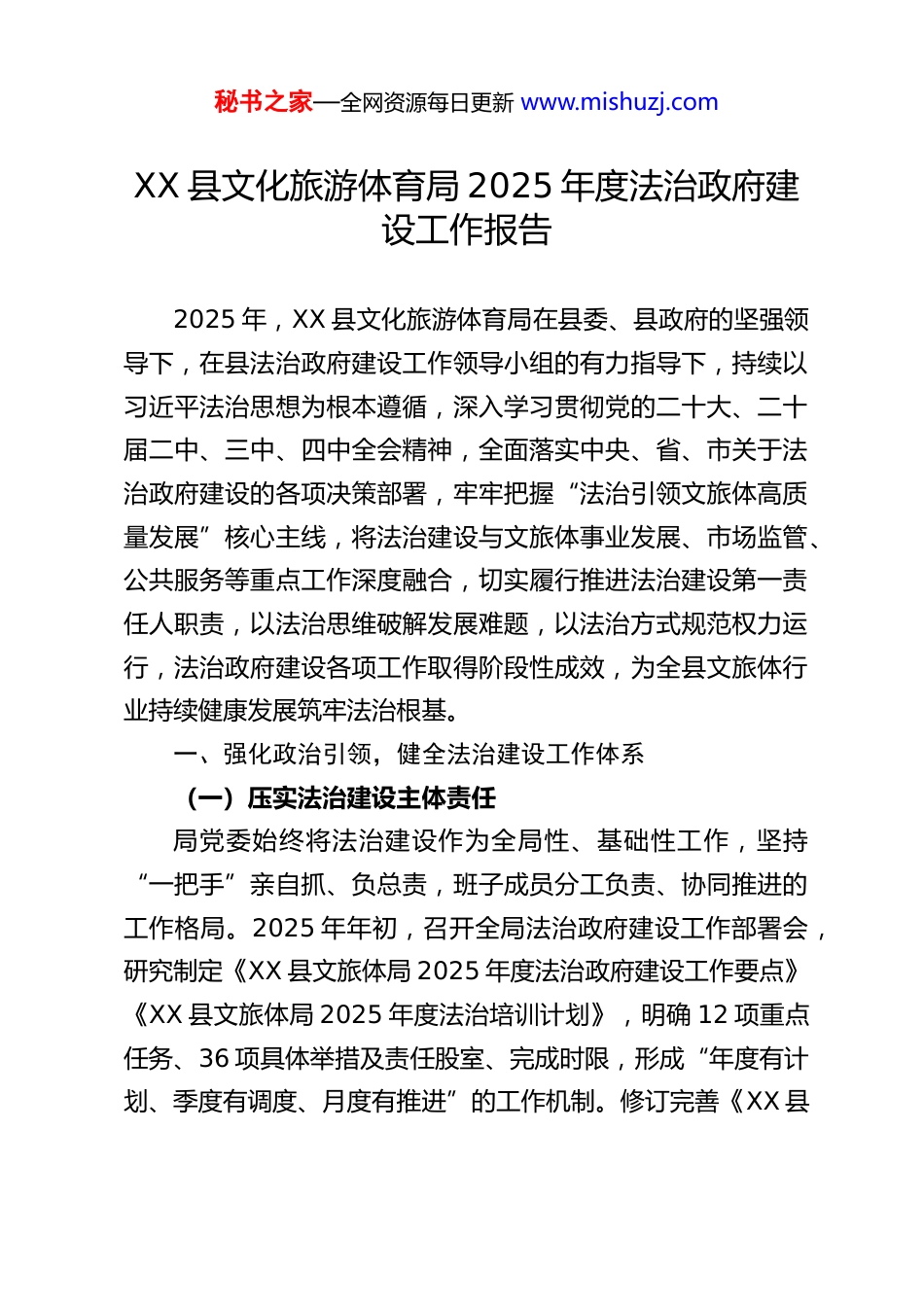 秘书之家—全网资源每日更新 www.mishuzj.com

XX 县文化旅游体育局 2025 年度法治政府建设工作报告

2025 年，XX 县文化旅游体育局在县委、县政府的坚强领导下，在县法治政府建设工作领导小组的有力指导下，持续以习近平法治思想为根本遵循，深入学习贯彻党的二十大、二十届二中、三中、四中全会精神，全面落实中央、省、市关于法治政府建设的各项决策部署，牢牢把握“法治引领文旅体高质量发展”核心主线，将法治建设与文旅体事业发展、市场监管、公共服务等重点工作深度融合，切实履行推进法治建设第一责任人职责，以法治思维破解发展难题，以法治方式规范权力运行，法治政府建设各项工作取得阶段性成效，为全县文旅体行业持续健康发展筑牢法治根基。

一、强化政治引领，健全法治建设工作体系

（一）压实法治建设主体责任

局党委始终将法治建设作为全局性、基础性工作，坚持“一把手”亲自抓、负总责，班子成员分工负责、协同推进的工作格局。2025 年年初，召开全局法治政府建设工作部署会，研究制定《XX 县文旅体局 2025 年度法治政府建设工作要点》《XX 县文旅体局 2025 年度法治培训计划》，明确 12 项重点任务、36 项具体举措及责任股室、完成时限，形成“年度有计划、季度有调度、月度有推进”的工作机制。修订完善《XX 县